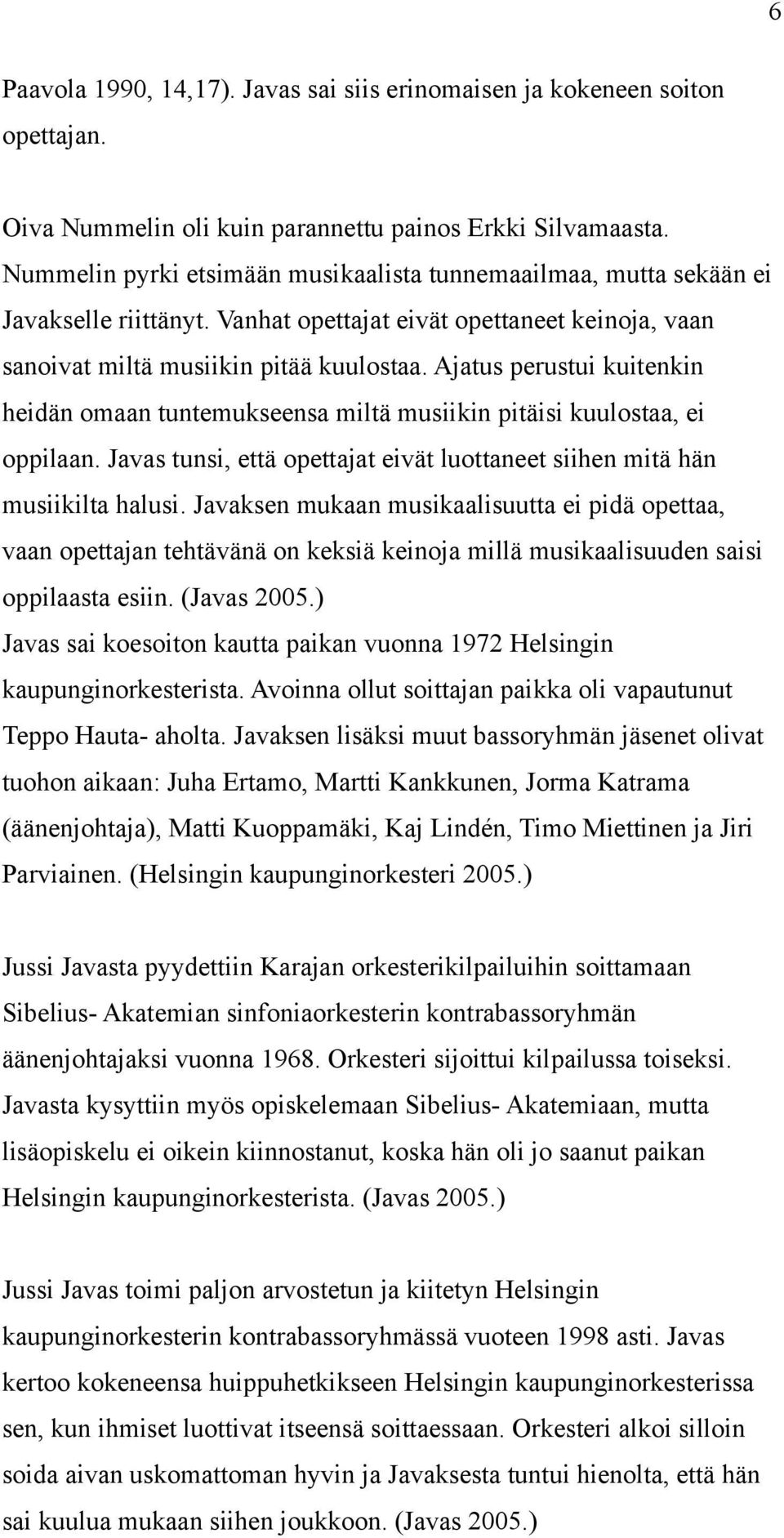 6

Paavola 1990, 14,17). Javas sai siis erinomaisen ja kokeneen soiton opettajan.

Oiva Nummelin oli kuin parannettu painos Erkki Silvamaasta. Nummelin pyrki etsimään musikaalista tunnemaailmaa, mutta sekään ei Javakselle riittänyt. Vanhat opettajat eivät opettaneet keinoja, vaan sanoivat miltä musiikin pitää kuulostaa. Ajatus perustui kuitenkin heidän omaan tuntemukseensa miltä musiikin pitäisi kuulostaa, ei oppilaan. Javas tunsi, että opettajat eivät luottaneet siihen mitä hän musiikilta halusi. Javaksen mukaan musikaalisuutta ei pidä opettaa, vaan opettajan tehtävänä on keksiä keinoja millä musikaalisuuden saisi oppilaasta esiin. (Javas 2005.)
Javas sai koesoiton kautta paikan vuonna 1972 Helsingin kaupunginorkesterista. Avoinna ollut soittajan paikka oli vapautunut Teppo Hauta- aholta. Javaksen lisäksi muut bassoryhmän jäsenet olivat tuohon aikaan: Juha Ertamo, Martti Kankkunen, Jorma Katrama (äänenjohtaja), Matti Kuoppamäki, Kaj Lindén, Timo Miettinen ja Jiri Parviainen. (Helsingin kaupunginorkesteri 2005.)

Jussi Javasta pyydettiin Karajan orkesterikilpailuihin soittamaan Sibelius- Akatemian sinfoniaorkesterin kontrabassoryhmän äänenjohtajaksi vuonna 1968. Orkesteri sijoittui kilpailussa toiseksi. Javasta kysyttiin myös opiskelemaan Sibelius- Akatemiaan, mutta lisäopiskelu ei oikein kiinnostanut, koska hän oli jo saanut paikan Helsingin kaupunginorkesterista. (Javas 2005.)

Jussi Javas toimi paljon arvostetun ja kiitetyn Helsingin kaupunginorkesterin kontrabassoryhmässä vuoteen 1998 asti. Javas kertoo kokeneensa huippuhetkikseen Helsingin kaupunginorkesterissa sen, kun ihmiset luottivat itseensä soittaessaan. Orkesteri alkoi silloin soida aivan uskomattoman hyvin ja Javaksesta tuntui hienolta, että hän sai kuulua mukaan siihen joukkoon. (Javas 2005.)